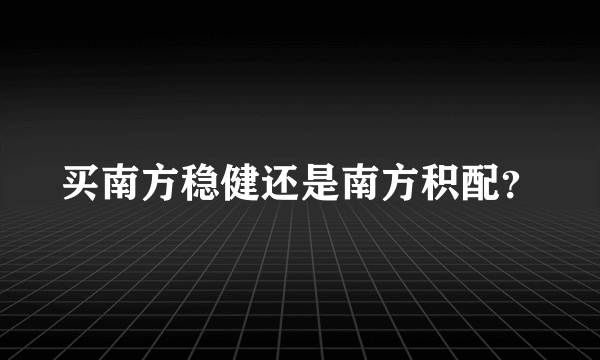 买南方稳健还是南方积配?